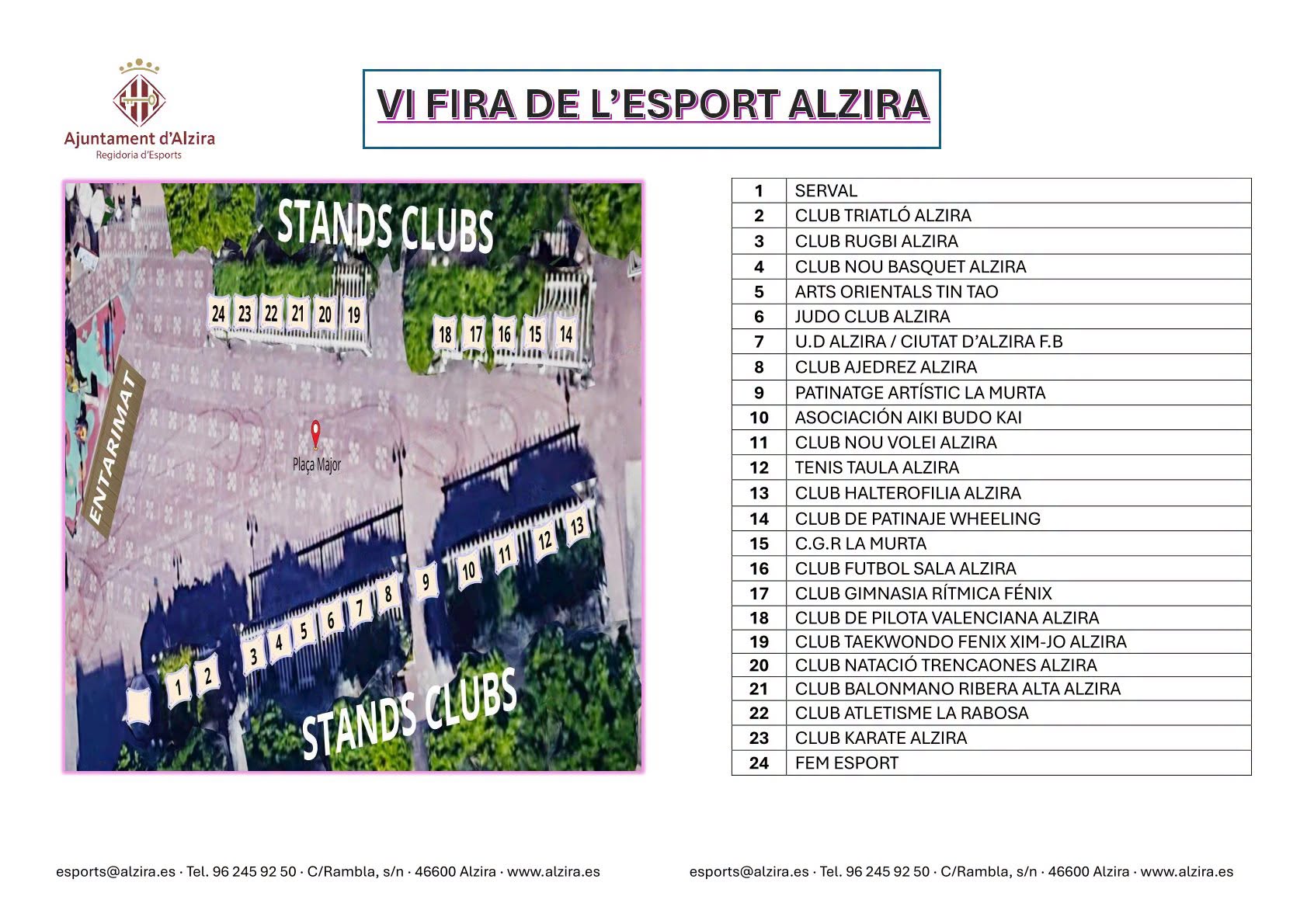 Ajuntament d'Alzira
Regidoria d'Esports

VI FIRA DE L'ESPORT ALZIRA

STANDS CLUBS

24 23 22 21 20 19

18 17 16 15 14

ENTARIMAT

Plaça Major

13 12 11 10 9 8 7 6 5 4 3 2 1

STANDS CLUBS

| 1 | SERVAL |
|---|---|
| 2 | CLUB TRIATLÓ ALZIRA |
| 3 | CLUB RUGBI ALZIRA |
| 4 | CLUB NOU BASQUET ALZIRA |
| 5 | ARTS ORIENTALS TIN TAO |
| 6 | JUDO CLUB ALZIRA |
| 7 | U.D ALZIRA / CIUTAT D'ALZIRA F.B |
| 8 | CLUB AJEDREZ ALZIRA |
| 9 | PATINATGE ARTÍSTIC LA MURTA |
| 10 | ASOCIACIÓN AIKI BUDO KAI |
| 11 | CLUB NOU VOLEI ALZIRA |
| 12 | TENIS TAULA ALZIRA |
| 13 | CLUB HALTEROFILIA ALZIRA |
| 14 | CLUB DE PATINAJE WHEELING |
| 15 | C.G.R LA MURTA |
| 16 | CLUB FUTBOL SALA ALZIRA |
| 17 | CLUB GIMNASIA RÍTMICA FÉNIX |
| 18 | CLUB DE PILOTA VALENCIANA ALZIRA |
| 19 | CLUB TAEKWONDO FENIX XIM-JO ALZIRA |
| 20 | CLUB NATACIÓ TRENCAONES ALZIRA |
| 21 | CLUB BALONMANO RIBERA ALTA ALZIRA |
| 22 | CLUB ATLETISME LA RABOSA |
| 23 | CLUB KARATE ALZIRA |
| 24 | FEM ESPORT |

esports@alzira.es · Tel. 96 245 92 50 · C/Rambla, s/n · 46600 Alzira · www.alzira.es

esports@alzira.es · Tel. 96 245 92 50 · C/Rambla, s/n · 46600 Alzira · www.alzira.es